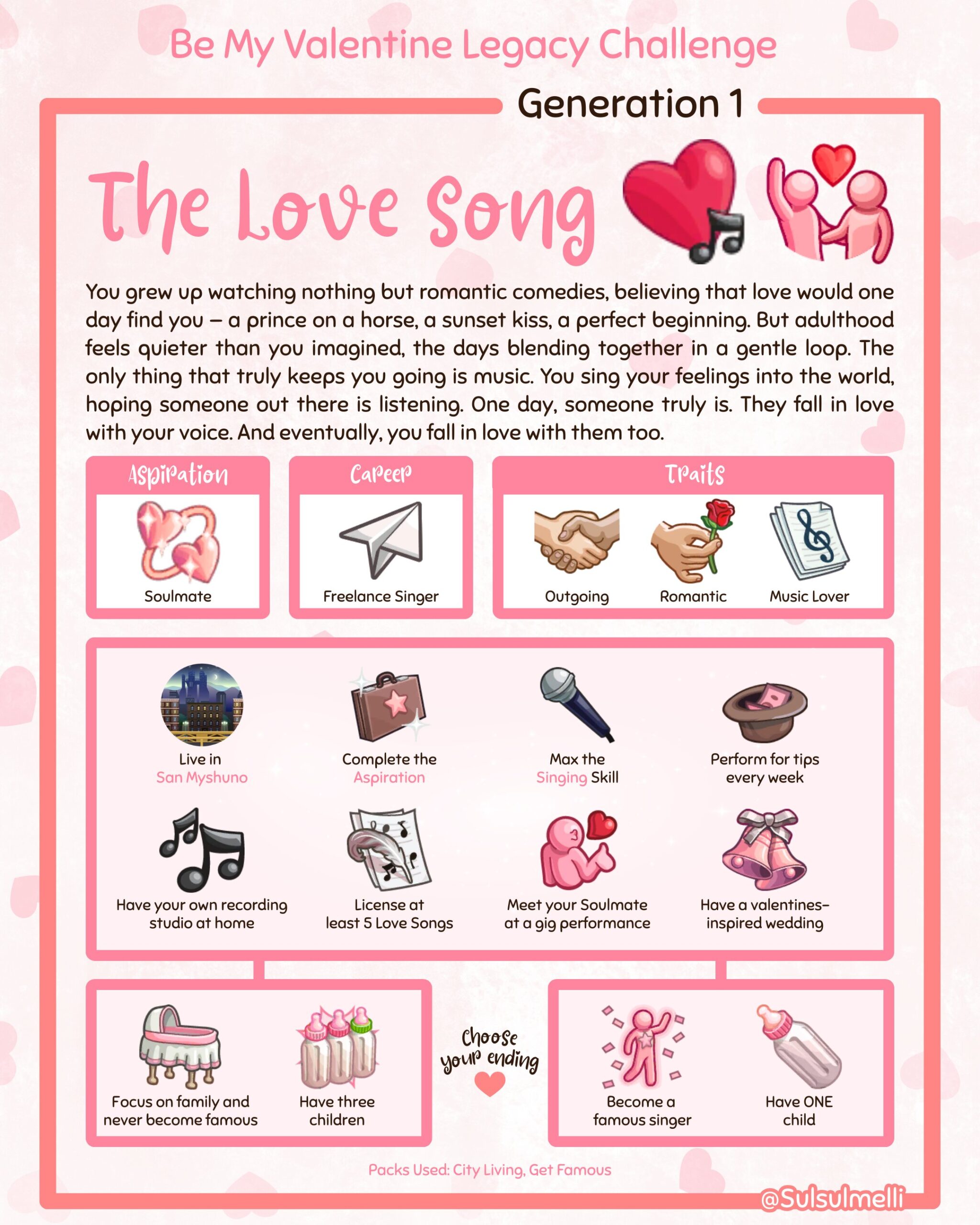 Be My Valentine Legacy Challenge

Generation 1

The Love Song

You grew up watching nothing but romantic comedies, believing that love would one day find you – a prince on a horse, a sunset kiss, a perfect beginning. But adulthood feels quieter than you imagined, the days blending together in a gentle loop. The only thing that truly keeps you going is music. You sing your feelings into the world, hoping someone out there is listening. One day, someone truly is. They fall in love with your voice. And eventually, you fall in love with them too.

Aspiration
Soulmate

Career
Freelance Singer

Traits
Outgoing
Romantic
Music Lover

Live in San Myshuno

Complete the Aspiration

Max the Singing Skill

Perform for tips every week

Have your own recording studio at home

License at least 5 Love Songs

Meet your Soulmate at a gig performance

Have a valentines-inspired wedding

Focus on family and never become famous

Have three children

Choose your ending

Become a famous singer

Have ONE child

Packs Used: City Living, Get Famous

@Sulsulmelli